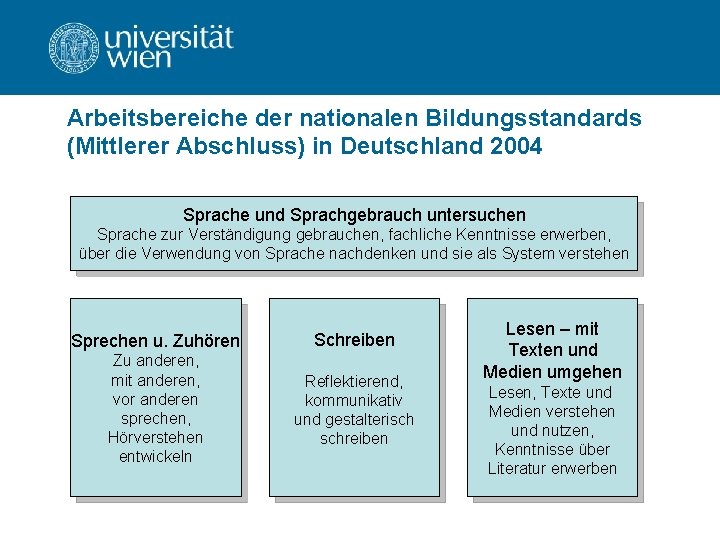 universität wien

Arbeitsbereiche der nationalen Bildungsstandards (Mittlerer Abschluss) in Deutschland 2004

Sprache und Sprachgebrauch untersuchen
Sprache zur Verständigung gebrauchen, fachliche Kenntnisse erwerben, über die Verwendung von Sprache nachdenken und sie als System verstehen

Sprechen u. Zuhören
Zu anderen, mit anderen, vor anderen sprechen, Hörverstehen entwickeln

Schreiben
Reflektierend, kommunikativ und gestalterisch schreiben

Lesen – mit Texten und Medien umgehen
Lesen, Texte und Medien verstehen und nutzen, Kenntnisse über Literatur erwerben